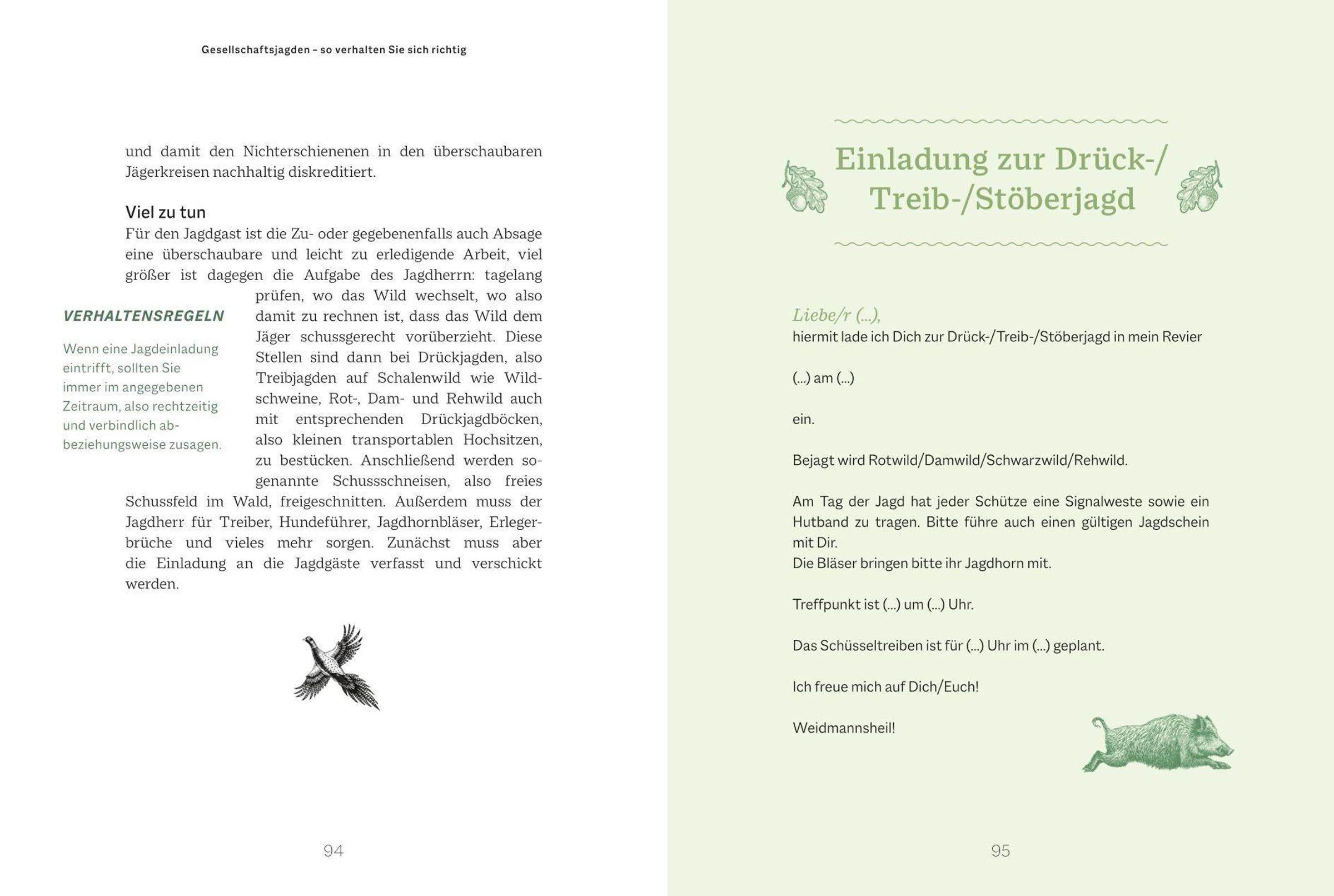 Gesellschaftsjagden – so verhalten Sie sich richtig

und damit den Nichterschienenen in den überschaubaren Jägerkreisen nachhaltig diskreditiert.

Viel zu tun

Für den Jagdgast ist die Zu- oder gegebenenfalls auch Absage eine überschaubare und leicht zu erledigende Arbeit, viel größer ist dagegen die Aufgabe des Jagdherrn: tagelang prüfen, wo das Wild wechselt, wo also damit zu rechnen ist, dass das Wild dem Jäger schussgerecht vorüberzieht. Diese Stellen sind dann bei Drückjagden, also Treibjagden auf Schalenwild wie Wildschweine, Rot-, Dam- und Rehwild auch mit entsprechenden Drückjagdböcken, also kleinen transportablen Hochsitzen, zu bestücken. Anschließend werden sogenannte Schussschneisen, also freies Schussfeld im Wald, freigeschnitten. Außerdem muss der Jagdherr für Treiber, Hundeführer, Jagdhornbläser, Erlegerbrüche und vieles mehr sorgen. Zunächst muss aber die Einladung an die Jagdgäste verfasst und verschickt werden.

VERHALTENSREGELN

Wenn eine Jagdeinladung eintrifft, sollten Sie immer im angegebenen Zeitraum, also rechtzeitig und verbindlich ab- beziehungsweise zusagen.

94

Einladung zur Drück-/ Treib-/Stöberjagd

Liebe/r (...),

hiermit lade ich Dich zur Drück-/Treib-/Stöberjagd in mein Revier

(...) am (...)

ein.

Bejagt wird Rotwild/Damwild/Schwarzwild/Rehwild.

Am Tag der Jagd hat jeder Schütze eine Signalweste sowie ein Hutband zu tragen. Bitte führe auch einen gültigen Jagdschein mit Dir.
Die Bläser bringen bitte ihr Jagdhorn mit.

Treffpunkt ist (...) um (...) Uhr.

Das Schüsseltreiben ist für (...) Uhr im (...) geplant.

Ich freue mich auf Dich/Euch!

Weidmannsheil!

95